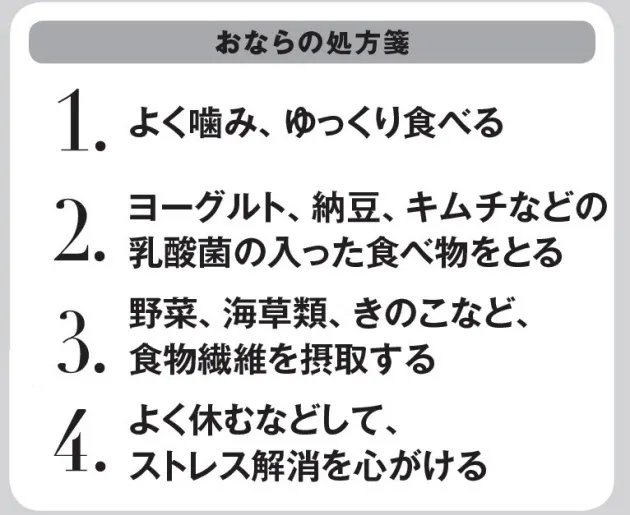 おならの処方箋

1. よく噛み、ゆっくり食べる

2. ヨーグルト、納豆、キムチなどの乳酸菌の入った食べ物をとる

3. 野菜、海草類、きのこなど、食物繊維を摂取する

4. よく休むなどして、ストレス解消を心がける